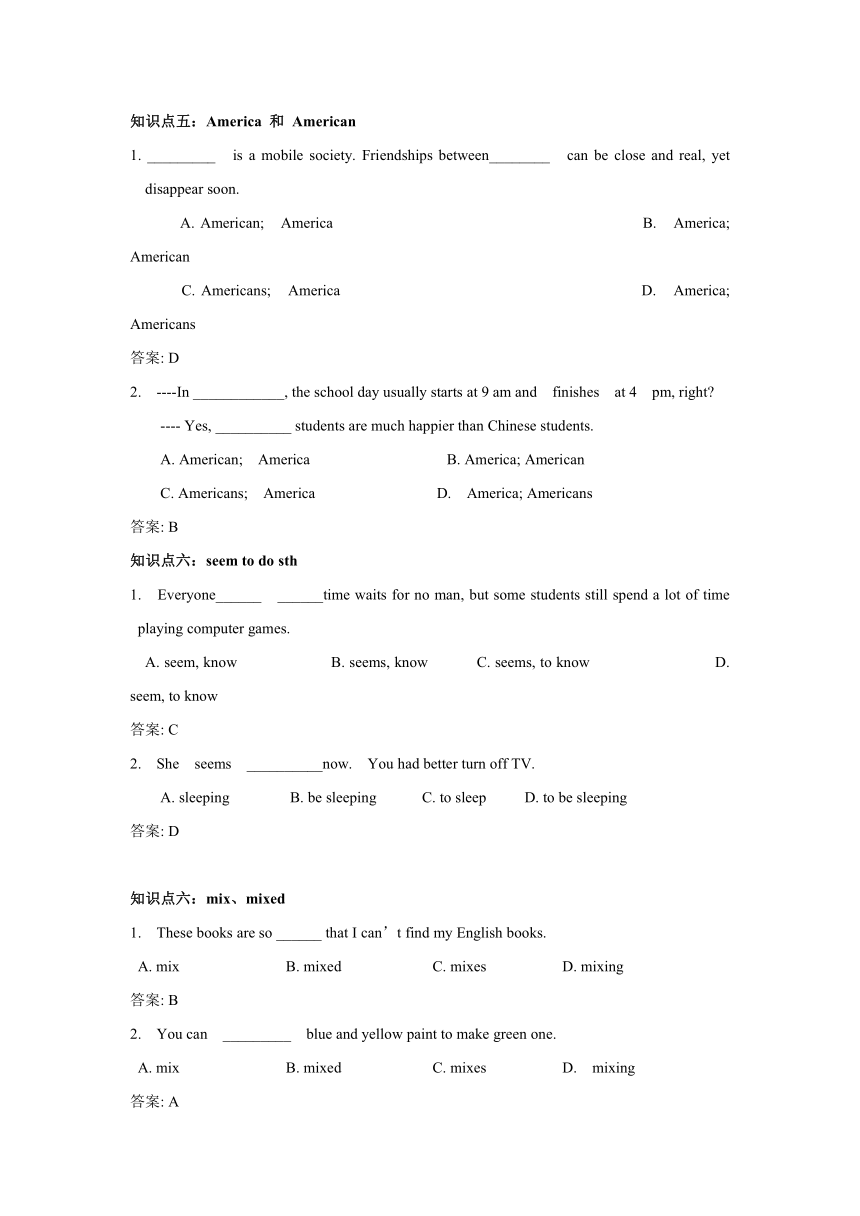 知识点五：America 和 American

1. _________ is a mobile society. Friendships between________ can be close and real, yet disappear soon.

A. American; America B. America; American

C. Americans; America D. America; Americans

答案: D

2. ----In ____________, the school day usually starts at 9 am and finishes at 4 pm, right?

---- Yes, __________ students are much happier than Chinese students.

A. American; America B. America; American

C. Americans; America D. America; Americans

答案: B

知识点六：seem to do sth

1. Everyone______ ______time waits for no man, but some students still spend a lot of time playing computer games.

A. seem, know B. seems, know C. seems, to know D. seem, to know

答案: C

2. She seems __________now. You had better turn off TV.

A. sleeping B. be sleeping C. to sleep D. to be sleeping

答案: D

知识点六：mix、mixed

1. These books are so ______ that I can’t find my English books.

A. mix B. mixed C. mixes D. mixing

答案: B

2. You can _________ blue and yellow paint to make green one.

A. mix B. mixed C. mixes D. mixing

答案: A